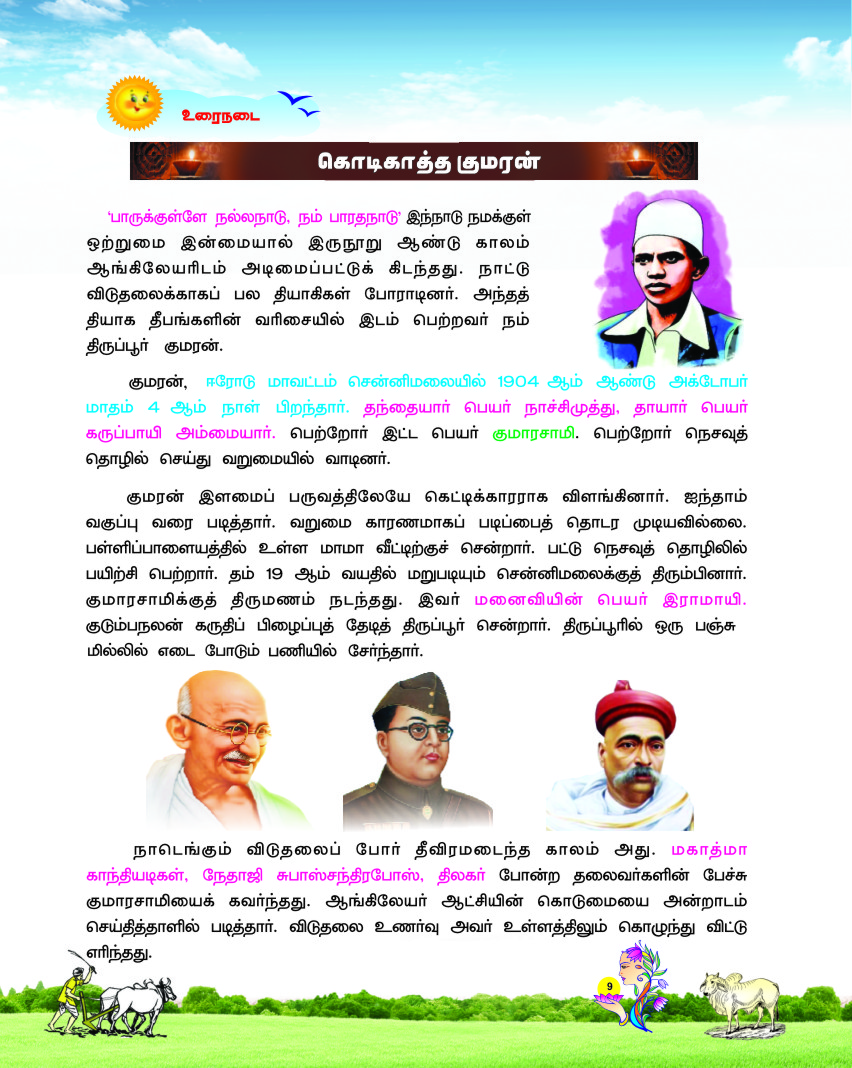 உரைநடை

கொடிகாத்த குமரன்

'பாருக்குள்ளே நல்லநாடு, நம் பாரதநாடு' இந்நாடு நமக்குள் ஒற்றுமை இன்மையால் இருநூறு ஆண்டு காலம் ஆங்கிலேயரிடம் அடிமைப்பட்டுக் கிடந்தது. நாட்டு விடுதலைக்காகப் பல தியாகிகள் போராடினர். அந்தத் தியாக தீபங்களின் வரிசையில் இடம் பெற்றவர் நம் திருப்பூர் குமரன்.

குமரன், ஈரோடு மாவட்டம் சென்னிமலையில் 1904 ஆம் ஆண்டு அக்டோபர் மாதம் 4 ஆம் நாள் பிறந்தார். தந்தையார் பெயர் நாச்சிமுத்து, தாயார் பெயர் கருப்பாயி அம்மையார். பெற்றோர் இட்ட பெயர் குமாரசாமி. பெற்றோர் நெசவுத் தொழில் செய்து வறுமையில் வாடினர்.

குமரன் இளமைப் பருவத்திலேயே கெட்டிக்காரராக விளங்கினார். ஐந்தாம் வகுப்பு வரை படித்தார். வறுமை காரணமாகப் படிப்பைத் தொடர முடியவில்லை. பள்ளிப்பாளையத்தில் உள்ள மாமா வீட்டிற்குச் சென்றார். பட்டு நெசவுத் தொழிலில் பயிற்சி பெற்றார். தம் 19 ஆம் வயதில் மறுபடியும் சென்னிமலைக்குத் திரும்பினார். குமாரசாமிக்குத் திருமணம் நடந்தது. இவர் மனைவியின் பெயர் இராமாயி. குடும்பநலன் கருதிப் பிழைப்புத் தேடித் திருப்பூர் சென்றார். திருப்பூரில் ஒரு பஞ்சு மில்லில் எடை போடும் பணியில் சேர்ந்தார்.

நாடெங்கும் விடுதலைப் போர் தீவிரமடைந்த காலம் அது. மகாத்மா காந்தியடிகள், நேதாஜி சுபாஸ்சந்திரபோஸ், திலகர் போன்ற தலைவர்களின் பேச்சு குமாரசாமியைக் கவர்ந்தது. ஆங்கிலேயர் ஆட்சியின் கொடுமையை அன்றாடம் செய்தித்தாளில் படித்தார். விடுதலை உணர்வு அவர் உள்ளத்திலும் கொழுந்து விட்டு எரிந்தது.

9